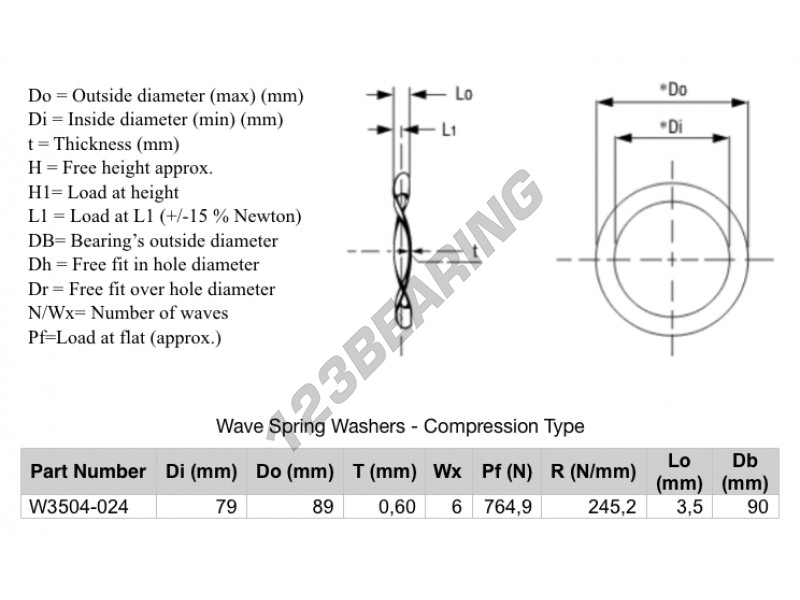 Do = Outside diameter (max) (mm)
Di = Inside diameter (min) (mm)
t = Thickness (mm)
H = Free height approx.
H1= Load at height
L1 = Load at L1 (+/-15 % Newton)
DB= Bearing's outside diameter
Dh = Free fit in hole diameter
Dr = Free fit over hole diameter
N/Wx= Number of waves
Pf=Load at flat (approx.)

Lo
L1
t
*Do
*Di

123BEARING

Wave Spring Washers - Compression Type

| Part Number | Di (mm) | Do (mm) | T (mm) | Wx | Pf (N) | R (N/mm) | Lo (mm) | Db (mm) |
|---|---|---|---|---|---|---|---|---|
| W3504-024 | 79 | 89 | 0,60 | 6 | 764,9 | 245,2 | 3,5 | 90 |